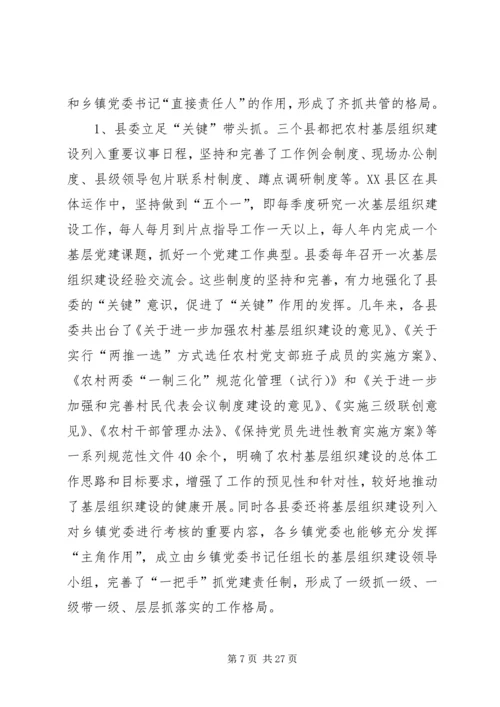 和乡镇党委书记“直接责任人”的作用，形成了齐抓共管的格局。

1、县委立足“关键”带头抓。三个县都把农村基层组织建设列入重要议事日程，坚持和完善了工作例会制度、现场办公制度、县级领导包片联系村制度、蹲点调研制度等。XX县区在具体运作中，坚持做到“五个一”，即每季度研究一次基层组织建设工作，每人每月到片点指导工作一天以上，每人年内完成一个基层党建课题，抓好一个党建工作典型。县委每年召开一次基层组织建设经验交流会。这些制度的坚持和完善，有力地强化了县委的“关键”意识，促进了“关键”作用的发挥。几年来，各县委共出台了《关于进一步加强农村基层组织建设的意见》、《关于实行“两推一选”方式选任农村党支部班子成员的实施方案》、《农村两委“一制三化”规范化管理（试行）》和《关于进一步加强和完善村民代表会议制度建设的意见》、《实施三级联创意见》、《农村干部管理办法》、《保持党员先进性教育实施方案》等一系列规范性文件40余个，明确了农村基层组织建设的总体工作思路和目标要求，增强了工作的预见性和针对性，较好地推动了基层组织建设的健康开展。同时各县委还将基层组织建设列入对乡镇党委进行考核的重要内容，各乡镇党委也能够充分发挥“主角作用”，成立由乡镇党委书记任组长的基层组织建设领导小组，完善了“一把手”抓党建责任制，形成了一级抓一级、一级带一级、层层抓落实的工作格局。

第7页 共27页